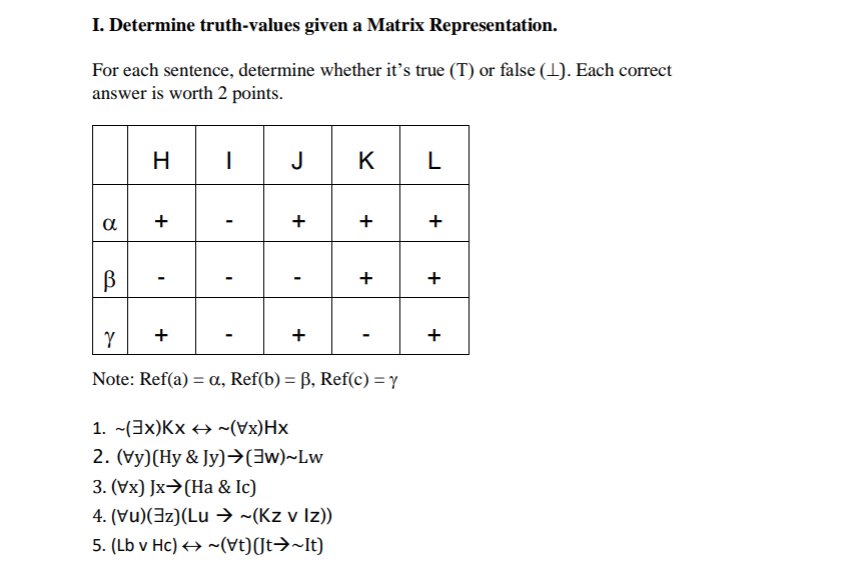 I. Determine truth-values given a Matrix Representation.

For each sentence, determine whether it's true (T) or false (⊥). Each correct answer is worth 2 points.

| | H | I | J | K | L |
|---|---|---|---|---|---|
| α | + | - | + | + | + |
| β | - | - | - | + | + |
| γ | + | - | + | - | + |

Note: Ref(a) = α, Ref(b) = β, Ref(c) = γ

1. ~(∃x)Kx ↔ ~(∀x)Hx
2. (∀y)(Hy & Jy)→(∃w)~Lw
3. (∀x) Jx→(Ha & Ic)
4. (∀u)(∃z)(Lu → ~(Kz v Iz))
5. (Lb v Hc) ↔ ~(∀t)(Jt→~It)